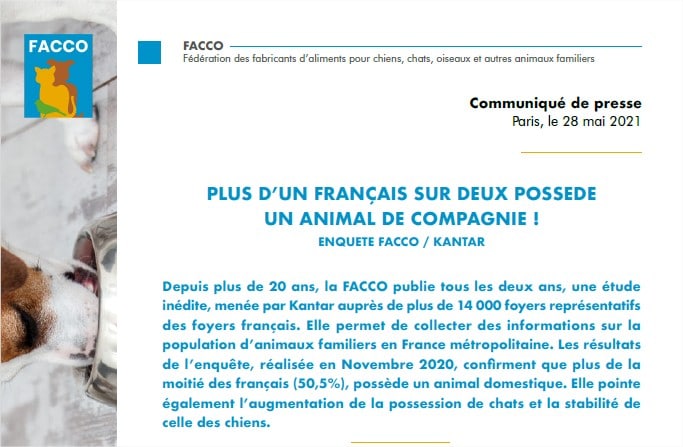 FACCO

FACCO
Fédération des fabricants d'aliments pour chiens, chats, oiseaux et autres animaux familiers

Communiqué de presse
Paris, le 28 mai 2021

PLUS D'UN FRANÇAIS SUR DEUX POSSEDE UN ANIMAL DE COMPAGNIE !
ENQUETE FACCO / KANTAR

Depuis plus de 20 ans, la FACCO publie tous les deux ans, une étude inédite, menée par Kantar auprès de plus de 14 000 foyers représentatifs des foyers français. Elle permet de collecter des informations sur la population d'animaux familiers en France métropolitaine. Les résultats de l'enquête, réalisée en Novembre 2020, confirment que plus de la moitié des français (50,5%), possède un animal domestique. Elle pointe également l'augmentation de la possession de chats et la stabilité de celle des chiens.